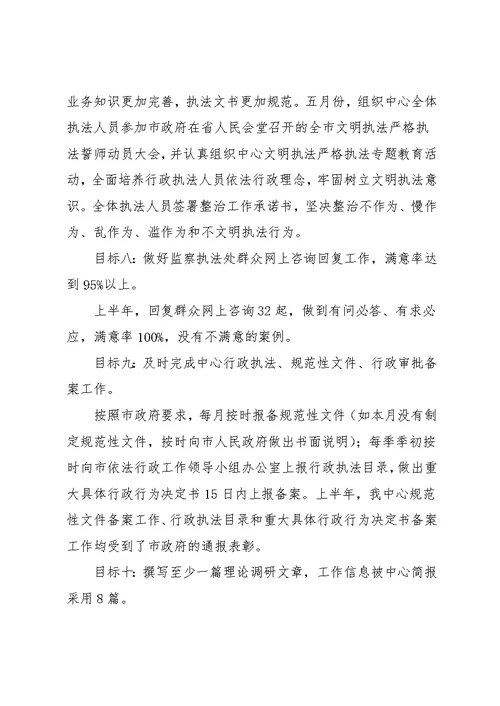 业务知识更加完善，执法文书更加规范。五月份，组织中心全体执法人员参加市政府在省人民会堂召开的全市文明执法严格执法誓师动员大会，并认真组织中心文明执法严格执法专题教育活动，全面培养行政执法人员依法行政理念，牢固树立文明执法意识。全体执法人员签署整治工作承诺书，坚决整治不作为、慢作为、乱作为、滥作为和不文明执法行为。

目标八：做好监察执法处群众网上咨询回复工作，满意率达到95%以上。

上半年，回复群众网上咨询32起，做到有问必答、有求必应，满意率100%，没有不满意的案例。

目标九：及时完成中心行政执法、规范性文件、行政审批备案工作。

按照市政府要求，每月按时报备规范性文件（如本月没有制定规范性文件，按时向市人民政府做出书面说明）；每季季初按时向市依法行政工作领导小组办公室上报行政执法目录，做出重大具体行政行为决定书15日内上报备案。上半年，我中心规范性文件备案工作、行政执法目录和重大具体行政行为决定书备案工作均受到了市政府的通报表彰。

目标十：撰写至少一篇理论调研文章，工作信息被中心简报采用8篇。